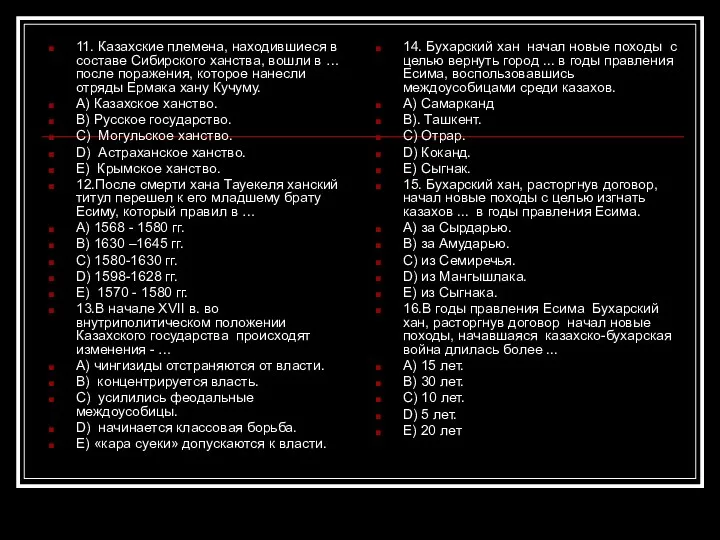 11. Казахские племена, находившиеся в составе Сибирского ханства, вошли в … после поражения, которое нанесли отряды Ермака хану Кучуму.
A) Казахское ханство.
B) Русское государство.
C) Могульское ханство.
D) Астраханское ханство.
E) Крымское ханство.
12.После смерти хана Тауекеля ханский титул перешел к его младшему брату Есиму, который правил в …
A) 1568 - 1580 гг.
B) 1630 –1645 гг.
C) 1580-1630 гг.
D) 1598-1628 гг.
E) 1570 - 1580 гг.
13.В начале XVII в. во внутриполитическом положении Казахского государства происходят изменения - …
A) чингизиды отстраняются от власти.
B) концентрируется власть.
C) усилились феодальные междоусобицы.
D) начинается классовая борьба.
E) «кара суеки» допускаются к власти.

14. Бухарский хан начал новые походы с целью вернуть город ... в годы правления Есима, воспользовавшись междоусобицами среди казахов.
A) Самарканд
B). Ташкент.
C) Отрар.
D) Коканд.
E) Сыгнак.
15. Бухарский хан, расторгнув договор, начал новые походы с целью изгнать казахов ... в годы правления Есима.
A) за Сырдарью.
B) за Амударью.
C) из Семиречья.
D) из Мангышлака.
E) из Сыгнака.
16.В годы правления Есима Бухарский хан, расторгнув договор начал новые походы, начавшаяся казахско-бухарская война длилась более ...
A) 15 лет.
B) 30 лет.
C) 10 лет.
D) 5 лет.
E) 20 лет